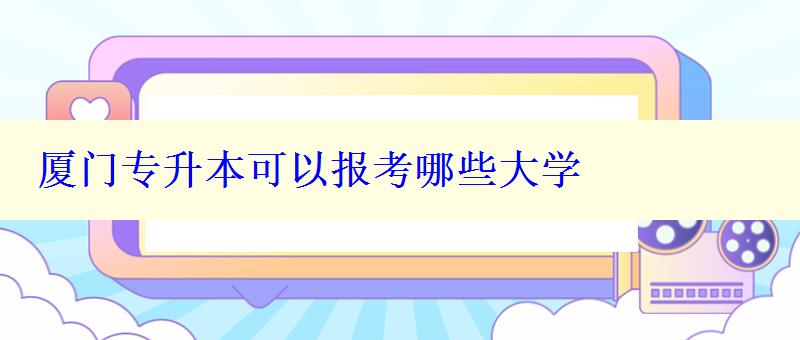 厦门专升本可以报考哪些大学